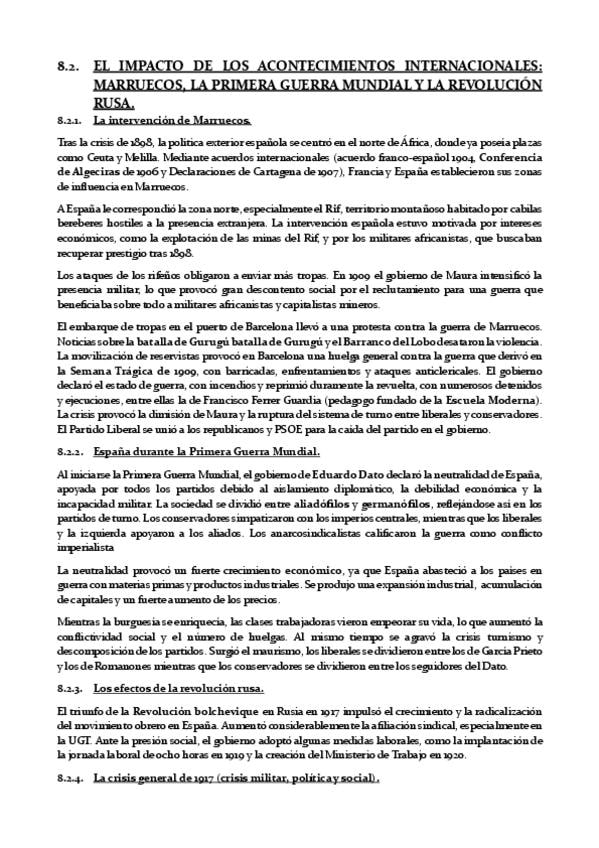 8.2. EL IMPACTO DE LOS ACONTECIMIENTOS INTERNACIONALES: MARRUECOS, LA PRIMERA GUERRA MUNDIAL Y LA REVOLUCIÓN RUSA.

8.2.1. La intervención de Marruecos.

Tras la crisis de 1898, la política exterior española se centró en el norte de África, donde ya poseía plazas como Ceuta y Melilla. Mediante acuerdos internacionales (acuerdo franco-español 1904, Conferencia de Algeciras de 1906 y Declaraciones de Cartagena de 1907), Francia y España establecieron sus zonas de influencia en Marruecos.

A España le correspondió la zona norte, especialmente el Rif, territorio montañoso habitado por cabilas bereberes hostiles a la presencia extranjera. La intervención española estuvo motivada por intereses económicos, como la explotación de las minas del Rif, y por los militares africanistas, que buscaban recuperar prestigio tras 1898.

Los ataques de los rifeños obligaron a enviar más tropas. En 1909 el gobierno de Maura intensificó la presencia militar, lo que provocó gran descontento social por el reclutamiento para una guerra que beneficiaba sobre todo a militares africanistas y capitalistas mineros.

El embarque de tropas en el puerto de Barcelona llevó a una protesta contra la guerra de Marruecos. Noticias sobre la batalla de Gurugú batalla de Gurugú y el Barranco del Lobo desataron la violencia. La movilización de reservistas provocó en Barcelona una huelga general contra la guerra que derivó en la Semana Trágica de 1909, con barricadas, enfrentamientos y ataques anticlericales. El gobierno declaró el estado de guerra, con incendios y reprimió duramente la revuelta, con numerosos detenidos y ejecuciones, entre ellas la de Francisco Ferrer Guardia (pedagogo fundado de la Escuela Moderna). La crisis provocó la dimisión de Maura y la ruptura del sistema de turno entre liberales y conservadores. El Partido Liberal se unió a los republicanos y PSOE para la caída del partido en el gobierno.

8.2.2. España durante la Primera Guerra Mundial.

Al iniciarse la Primera Guerra Mundial, el gobierno de Eduardo Dato declaró la neutralidad de España, apoyada por todos los partidos debido al aislamiento diplomático, la debilidad económica y la incapacidad militar. La sociedad se dividió entre aliadófilos y germanófilos, reflejándose así en los partidos de turno. Los conservadores simpatizaron con los imperios centrales, mientras que los liberales y la izquierda apoyaron a los aliados. Los anarcosindicalistas calificaron la guerra como conflicto imperialista

La neutralidad provocó un fuerte crecimiento económico, ya que España abasteció a los países en guerra con materias primas y productos industriales. Se produjo una expansión industrial, acumulación de capitales y un fuerte aumento de los precios.

Mientras la burguesía se enriquecía, las clases trabajadoras vieron empeorar su vida, lo que aumentó la conflictividad social y el número de huelgas. Al mismo tiempo se agravó la crisis turnismo y descomposición de los partidos. Surgió el maurismo, los liberales se dividieron entre los de García Prieto y los de Romanones mientras que los conservadores se dividieron entre los seguidores del Dato.

8.2.3. Los efectos de la revolución rusa.

El triunfo de la Revolución bolchevique en Rusia en 1917 impulsó el crecimiento y la radicalización del movimiento obrero en España. Aumentó considerablemente la afiliación sindical, especialmente en la UGT. Ante la presión social, el gobierno adoptó algunas medidas laborales, como la implantación de la jornada laboral de ocho horas en 1919 y la creación del Ministerio de Trabajo en 1920.

8.2.4. La crisis general de 1917 (crisis militar, política y social).